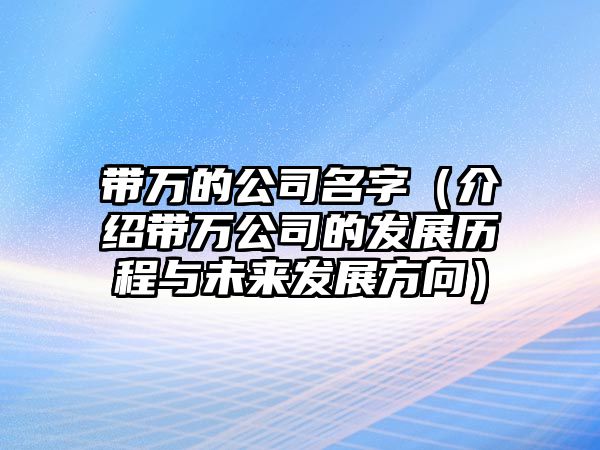 带万的公司名字（介绍带万公司的发展历程与未来发展方向）